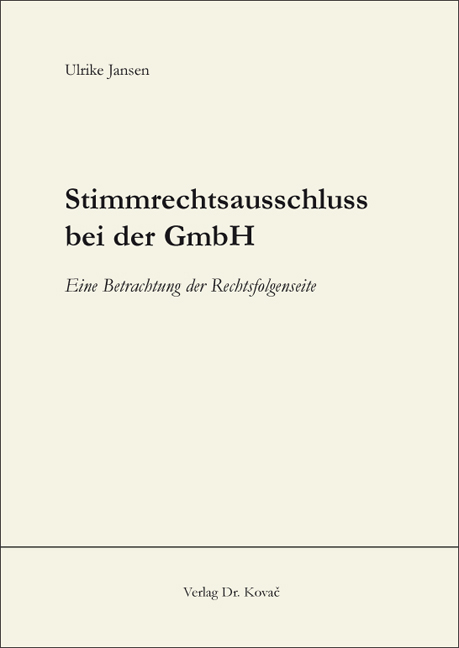 Ulrike Jansen

Stimmrechtsausschluss bei der GmbH

Eine Betrachtung der Rechtsfolgenseite

Verlag Dr. Kovač